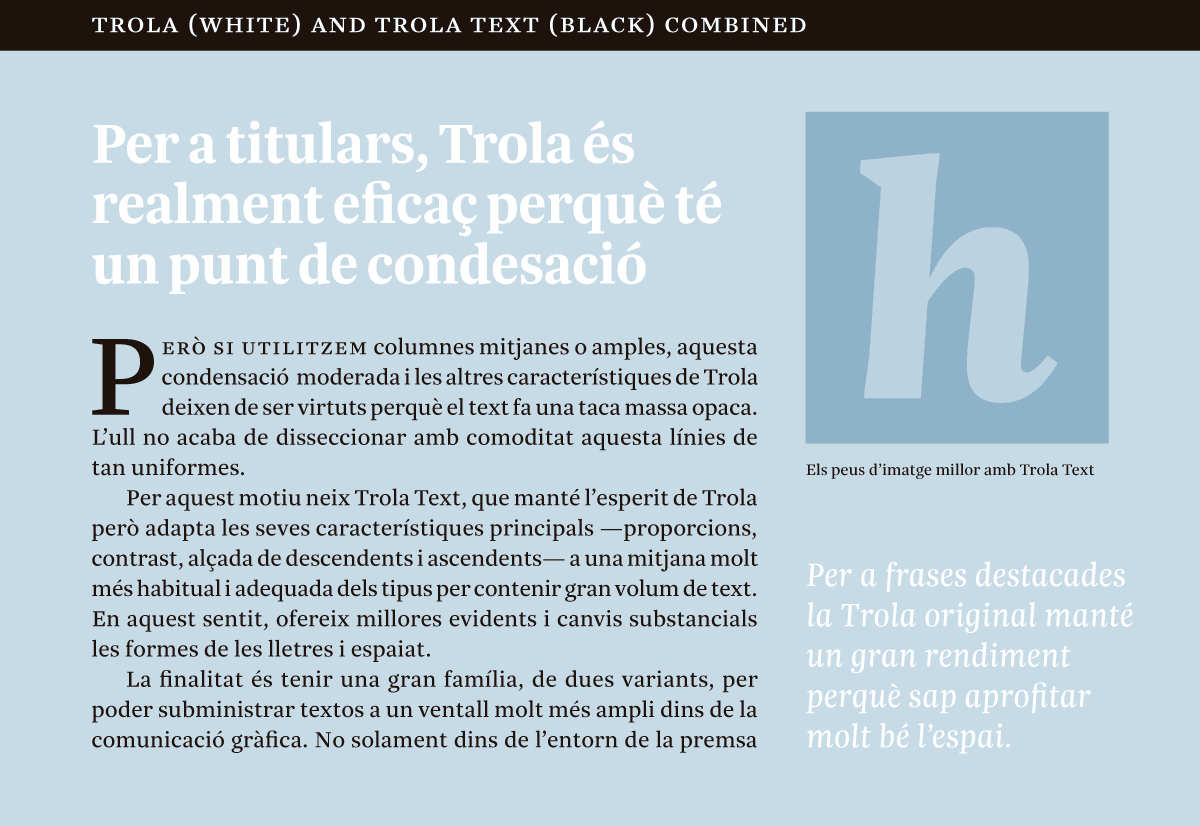 TROLA (WHITE) AND TROLA TEXT (BLACK) COMBINED

Per a titulars, Trola és realment eficaç perquè té un punt de condesació

PERÒ SI UTILITZEM columnes mitjanes o amples, aquesta condensació moderada i les altres característiques de Trola deixen de ser virtuts perquè el text fa una taca massa opaca. L'ull no acaba de disseccionar amb comoditat aquesta línies de tan uniformes.

Per aquest motiu neix Trola Text, que manté l'esperit de Trola però adapta les seves característiques principals —proporcions, contrast, alçada de descendents i ascendents— a una mitjana molt més habitual i adequada dels tipus per contenir gran volum de text. En aquest sentit, ofereix millores evidents i canvis substancials les formes de les lletres i espaiat.

La finalitat és tenir una gran família, de dues variants, per poder subministrar textos a un ventall molt més ampli dins de la comunicació gràfica. No solament dins de l'entorn de la premsa

h

Els peus d'imatge millor amb Trola Text

Per a frases destacades la Trola original manté un gran rendiment perquè sap aprofitar molt bé l'espai.